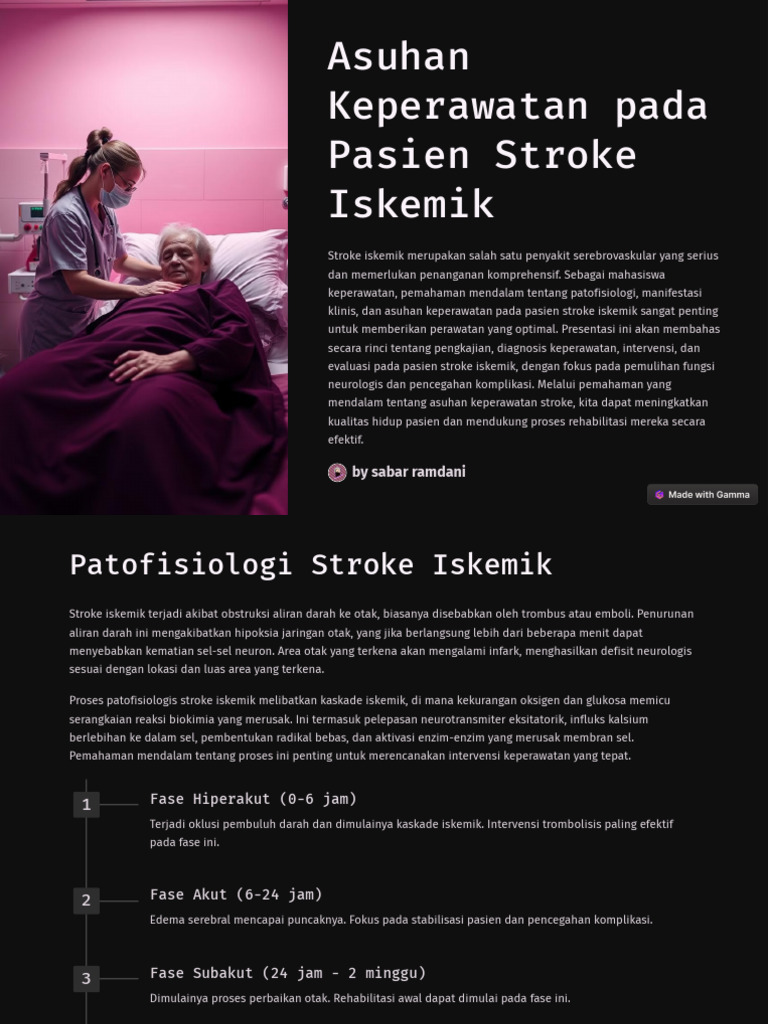 Asuhan Keperawatan pada Pasien Stroke Iskemik

Stroke iskemik merupakan salah satu penyakit serebrovaskular yang serius dan memerlukan penanganan komprehensif. Sebagai mahasiswa keperawatan, pemahaman mendalam tentang patofisiologi, manifestasi klinis, dan asuhan keperawatan pada pasien stroke iskemik sangat penting untuk memberikan perawatan yang optimal. Presentasi ini akan membahas secara rinci tentang pengkajian, diagnosis keperawatan, intervensi, dan evaluasi pada pasien stroke iskemik, dengan fokus pada pemulihan fungsi neurologis dan pencegahan komplikasi. Melalui pemahaman yang mendalam tentang asuhan keperawatan stroke, kita dapat meningkatkan kualitas hidup pasien dan mendukung proses rehabilitasi mereka secara efektif.

by sabar ramdani

Made with Gamma

Patofisiologi Stroke Iskemik

Stroke iskemik terjadi akibat obstruksi aliran darah ke otak, biasanya disebabkan oleh trombus atau emboli. Penurunan aliran darah ini mengakibatkan hipoksia jaringan otak, yang jika berlangsung lebih dari beberapa menit dapat menyebabkan kematian sel-sel neuron. Area otak yang terkena akan mengalami infark, menghasilkan defisit neurologis sesuai dengan lokasi dan luas area yang terkena.

Proses patofisiologis stroke iskemik melibatkan kaskade iskemik, di mana kekurangan oksigen dan glukosa memicu serangkaian reaksi biokimia yang merusak. Ini termasuk pelepasan neurotransmiter eksitatorik, influks kalsium berlebihan ke dalam sel, pembentukan radikal bebas, dan aktivasi enzim-enzim yang merusak membran sel. Pemahaman mendalam tentang proses ini penting untuk merencanakan intervensi keperawatan yang tepat.

1
Fase Hiperakut (0-6 jam)
Terjadi oklusi pembuluh darah dan dimulainya kaskade iskemik. Intervensi trombolisis paling efektif pada fase ini.

2
Fase Akut (6-24 jam)
Edema serebral mencapai puncaknya. Fokus pada stabilisasi pasien dan pencegahan komplikasi.

3
Fase Subakut (24 jam - 2 minggu)
Dimulainya proses perbaikan otak. Rehabilitasi awal dapat dimulai pada fase ini.